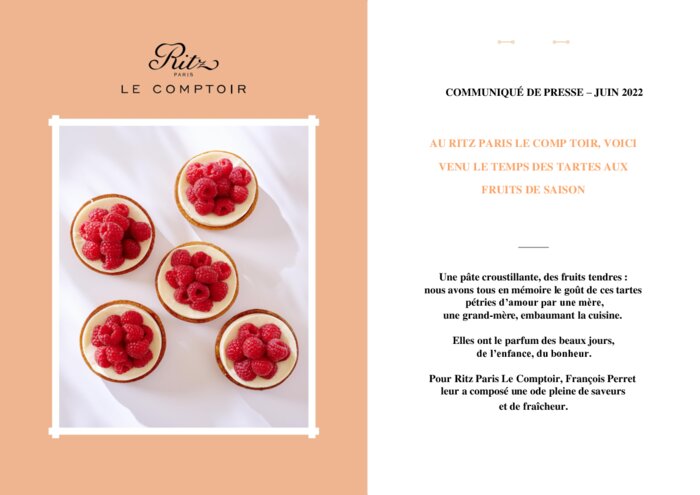 Ritz
PARIS
LE COMPTOIR

COMMUNIQUÉ DE PRESSE – JUIN 2022

AU RITZ PARIS LE COMP TOIR, VOICI VENU LE TEMPS DES TARTES AUX FRUITS DE SAISON

Une pâte croustillante, des fruits tendres : nous avons tous en mémoire le goût de ces tartes pétries d'amour par une mère, une grand-mère, embaumant la cuisine.

Elles ont le parfum des beaux jours, de l'enfance, du bonheur.

Pour Ritz Paris Le Comptoir, François Perret leur a composé une ode pleine de saveurs et de fraîcheur.